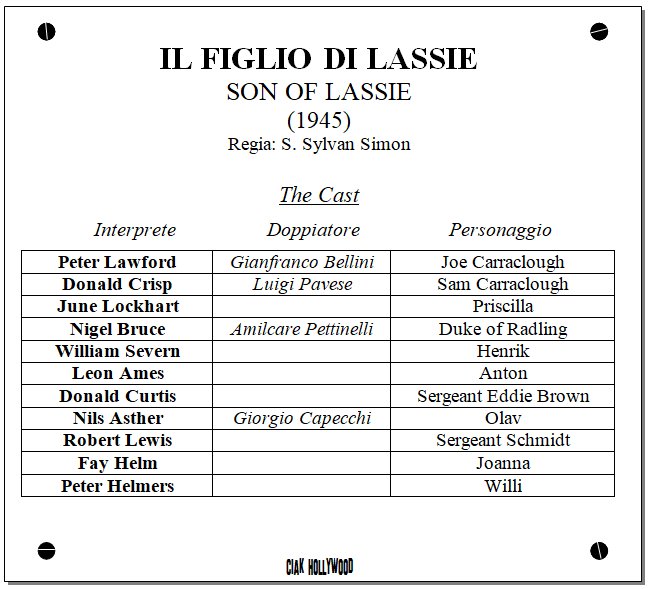 IL FIGLIO DI LASSIE
SON OF LASSIE
(1945)
Regia: S. Sylvan Simon

The Cast

| Interprete | Doppiatore | Personaggio |
|---|---|---|
| Peter Lawford | Gianfranco Bellini | Joe Carraclough |
| Donald Crisp | Luigi Pavese | Sam Carraclough |
| June Lockhart | | Priscilla |
| Nigel Bruce | Amilcare Pettinelli | Duke of Radling |
| William Severn | | Henrik |
| Leon Ames | | Anton |
| Donald Curtis | | Sergeant Eddie Brown |
| Nils Asther | Giorgio Capecchi | Olav |
| Robert Lewis | | Sergeant Schmidt |
| Fay Helm | | Joanna |
| Peter Helmers | | Willi |

CIAK HOLLYWOOD